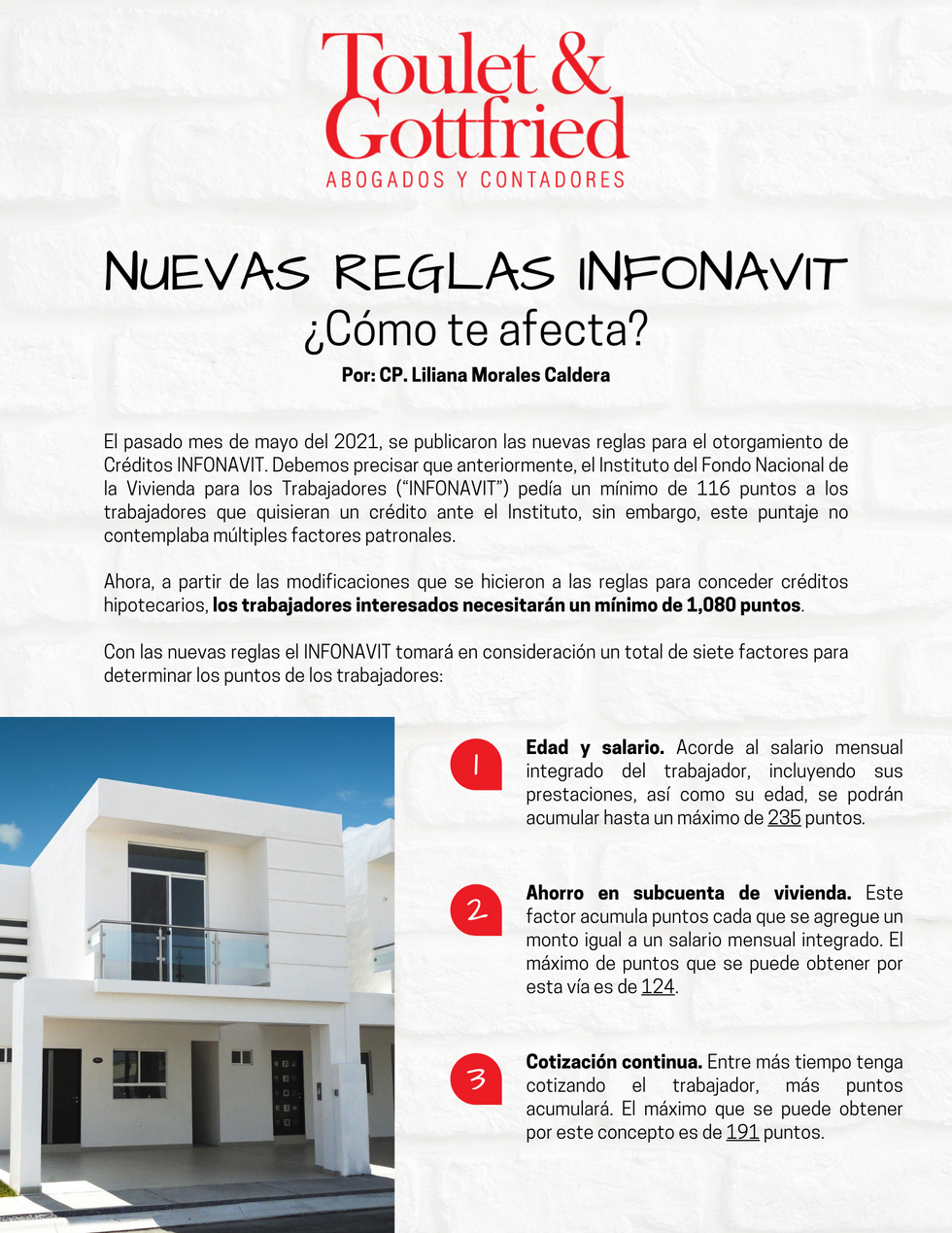 Toulet & Gottfried
ABOGADOS Y CONTADORES

NUEVAS REGLAS INFONAVIT
¿Cómo te afecta?
Por: CP. Liliana Morales Caldera

El pasado mes de mayo del 2021, se publicaron las nuevas reglas para el otorgamiento de Créditos INFONAVIT. Debemos precisar que anteriormente, el Instituto del Fondo Nacional de la Vivienda para los Trabajadores ("INFONAVIT") pedía un mínimo de 116 puntos a los trabajadores que quisieran un crédito ante el Instituto, sin embargo, este puntaje no contemplaba múltiples factores patronales.

Ahora, a partir de las modificaciones que se hicieron a las reglas para conceder créditos hipotecarios, los trabajadores interesados necesitarán un mínimo de 1,080 puntos.

Con las nuevas reglas el INFONAVIT tomará en consideración un total de siete factores para determinar los puntos de los trabajadores:

1

Edad y salario. Acorde al salario mensual integrado del trabajador, incluyendo sus prestaciones, así como su edad, se podrán acumular hasta un máximo de 235 puntos.

2

Ahorro en subcuenta de vivienda. Este factor acumula puntos cada que se agregue un monto igual a un salario mensual integrado. El máximo de puntos que se puede obtener por esta vía es de 124.

3

Cotización continua. Entre más tiempo tenga cotizando el trabajador, más puntos acumulará. El máximo que se puede obtener por este concepto es de 191 puntos.